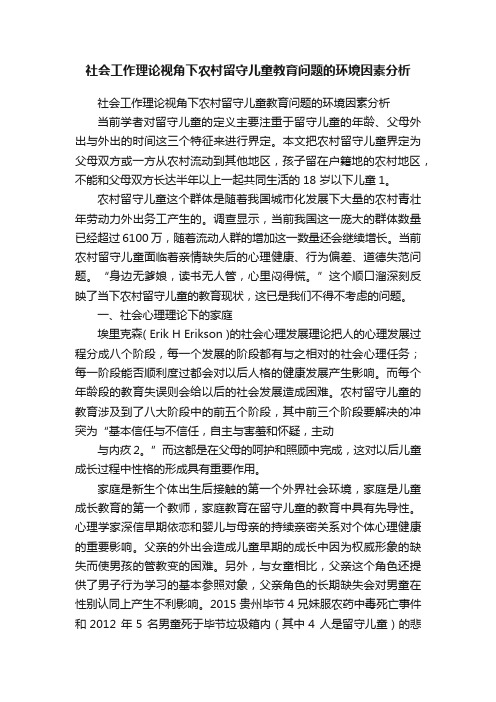 社会工作理论视角下农村留守儿童教育问题的环境因素分析

社会工作理论视角下农村留守儿童教育问题的环境因素分析

当前学者对留守儿童的定义主要注重于留守儿童的年龄、父母外出与外出的时间这三个特征来进行界定。本文把农村留守儿童界定为父母双方或一方从农村流动到其他地区，孩子留在户籍地的农村地区，不能和父母双方长达半年以上一起共同生活的 18 岁以下儿童 1。

农村留守儿童这个群体是随着我国城市化发展下大量的农村青壮年劳动力外出务工产生的。调查显示，当前我国这一庞大的群体数量已经超过 6100 万，随着流动人群的增加这一数量还会继续增长。当前农村留守儿童面临着亲情缺失后的心理健康、行为偏差、道德失范问题。“身边无爹娘，读书无人管，心里闷得慌。”这个顺口溜深刻反映了当下农村留守儿童的教育现状，这已是我们不得不考虑的问题。

一、社会心理理论下的家庭

埃里克森( Erik H Erikson )的社会心理发展理论把人的心理发展过程分成八个阶段，每一个发展的阶段都有与之相对的社会心理任务；每一阶段能否顺利度过都会对以后人格的健康发展产生影响。而每个年龄段的教育失误则会给以后的社会发展造成困难。农村留守儿童的教育涉及到了八大阶段中的前五个阶段，其中前三个阶段要解决的冲突为“基本信任与不信任，自主与害羞和怀疑，主动

与内疚 2。”而这都是在父母的呵护和照顾中完成，这对以后儿童成长过程中性格的形成具有重要作用。

家庭是新生个体出生后接触的第一个外界社会环境，家庭是儿童成长教育的第一个教师，家庭教育在留守儿童的教育中具有先导性。心理学家深信早期依恋和婴儿与母亲的持续亲密关系对个体心理健康的重要影响。父亲的外出会造成儿童早期的成长中因为权威形象的缺失而使男孩的管教变的困难。另外，与女童相比，父亲这个角色还提供了男子行为学习的基本参照对象，父亲角色的长期缺失会对男童在性别认同上产生不利影响。2015 贵州毕节 4 兄妹服农药中毒死亡事件和 2012 年 5 名男童死于毕节垃圾箱内（其中 4 人是留守儿童）的悲